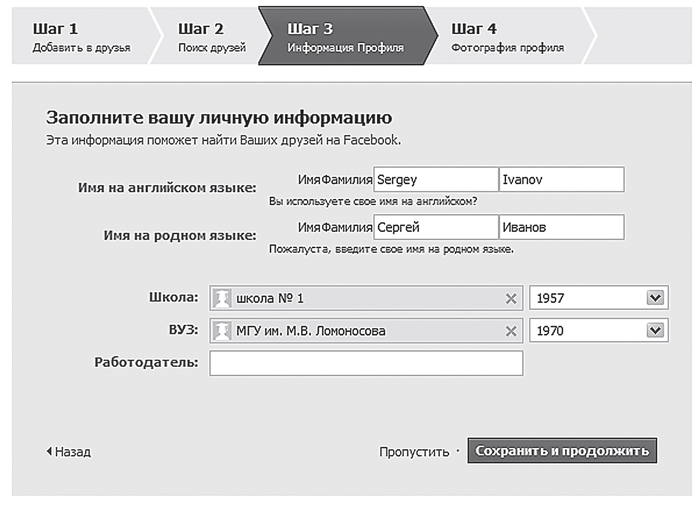 Шаг 1
Добавить в друзья

Шаг 2
Поиск друзей

Шаг 3
Информация Профиля

Шаг 4
Фотография профиля

Заполните вашу личную информацию
Эта информация поможет найти Ваших друзей на Facebook.

Имя на английском языке: ИмяФамилия Sergey Ivanov
Вы используете свое имя на английском?

Имя на родном языке: ИмяФамилия Сергей Иванов
Пожалуста, введите свое имя на родном языке.

Школа: школа № 1 1957

ВУЗ: МГУ им. М.В. Ломоносова 1970

Работодатель:

Назад

Пропустить · Сохранить и продолжить